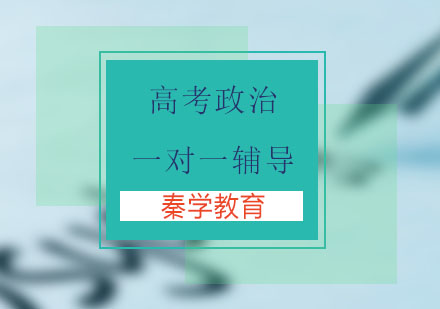 高考政治

一对一辅导

秦学教育